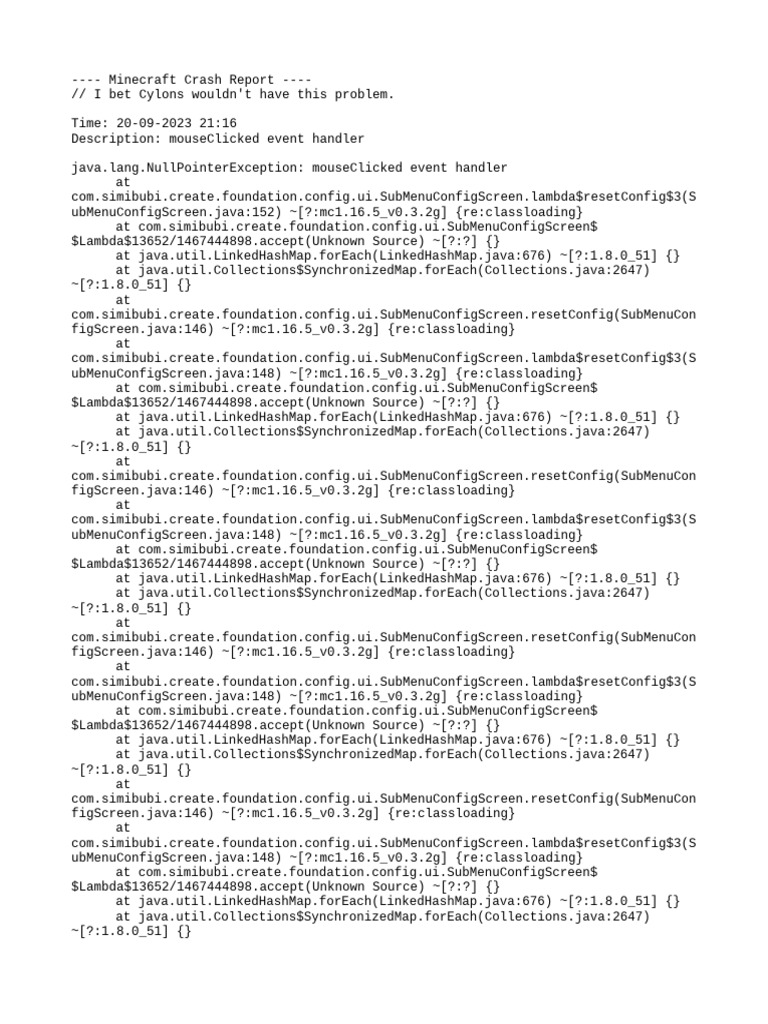 ---- Minecraft Crash Report ----
// I bet Cylons wouldn't have this problem.

Time: 20-09-2023 21:16
Description: mouseClicked event handler

java.lang.NullPointerException: mouseClicked event handler
	at com.simibubi.create.foundation.config.ui.SubMenuConfigScreen.lambda$resetConfig$3(SubMenuConfigScreen.java:152) ~[?:mc1.16.5_v0.3.2g] {re:classloading}
	at com.simibubi.create.foundation.config.ui.SubMenuConfigScreen$$Lambda$13652/1467444898.accept(Unknown Source) ~[?:?] {}
	at java.util.LinkedHashMap.forEach(LinkedHashMap.java:676) ~[?:1.8.0_51] {}
	at java.util.Collections$SynchronizedMap.forEach(Collections.java:2647) ~[?:1.8.0_51] {}
	at com.simibubi.create.foundation.config.ui.SubMenuConfigScreen.resetConfig(SubMenuConfigScreen.java:146) ~[?:mc1.16.5_v0.3.2g] {re:classloading}
	at com.simibubi.create.foundation.config.ui.SubMenuConfigScreen.lambda$resetConfig$3(SubMenuConfigScreen.java:148) ~[?:mc1.16.5_v0.3.2g] {re:classloading}
	at com.simibubi.create.foundation.config.ui.SubMenuConfigScreen$$Lambda$13652/1467444898.accept(Unknown Source) ~[?:?] {}
	at java.util.LinkedHashMap.forEach(LinkedHashMap.java:676) ~[?:1.8.0_51] {}
	at java.util.Collections$SynchronizedMap.forEach(Collections.java:2647) ~[?:1.8.0_51] {}
	at com.simibubi.create.foundation.config.ui.SubMenuConfigScreen.resetConfig(SubMenuConfigScreen.java:146) ~[?:mc1.16.5_v0.3.2g] {re:classloading}
	at com.simibubi.create.foundation.config.ui.SubMenuConfigScreen.lambda$resetConfig$3(SubMenuConfigScreen.java:148) ~[?:mc1.16.5_v0.3.2g] {re:classloading}
	at com.simibubi.create.foundation.config.ui.SubMenuConfigScreen$$Lambda$13652/1467444898.accept(Unknown Source) ~[?:?] {}
	at java.util.LinkedHashMap.forEach(LinkedHashMap.java:676) ~[?:1.8.0_51] {}
	at java.util.Collections$SynchronizedMap.forEach(Collections.java:2647) ~[?:1.8.0_51] {}
	at com.simibubi.create.foundation.config.ui.SubMenuConfigScreen.resetConfig(SubMenuConfigScreen.java:146) ~[?:mc1.16.5_v0.3.2g] {re:classloading}
	at com.simibubi.create.foundation.config.ui.SubMenuConfigScreen.lambda$resetConfig$3(SubMenuConfigScreen.java:148) ~[?:mc1.16.5_v0.3.2g] {re:classloading}
	at com.simibubi.create.foundation.config.ui.SubMenuConfigScreen$$Lambda$13652/1467444898.accept(Unknown Source) ~[?:?] {}
	at java.util.LinkedHashMap.forEach(LinkedHashMap.java:676) ~[?:1.8.0_51] {}
	at java.util.Collections$SynchronizedMap.forEach(Collections.java:2647) ~[?:1.8.0_51] {}
	at com.simibubi.create.foundation.config.ui.SubMenuConfigScreen.resetConfig(SubMenuConfigScreen.java:146) ~[?:mc1.16.5_v0.3.2g] {re:classloading}
	at com.simibubi.create.foundation.config.ui.SubMenuConfigScreen.lambda$resetConfig$3(SubMenuConfigScreen.java:148) ~[?:mc1.16.5_v0.3.2g] {re:classloading}
	at com.simibubi.create.foundation.config.ui.SubMenuConfigScreen$$Lambda$13652/1467444898.accept(Unknown Source) ~[?:?] {}
	at java.util.LinkedHashMap.forEach(LinkedHashMap.java:676) ~[?:1.8.0_51] {}
	at java.util.Collections$SynchronizedMap.forEach(Collections.java:2647) ~[?:1.8.0_51] {}